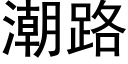 潮路